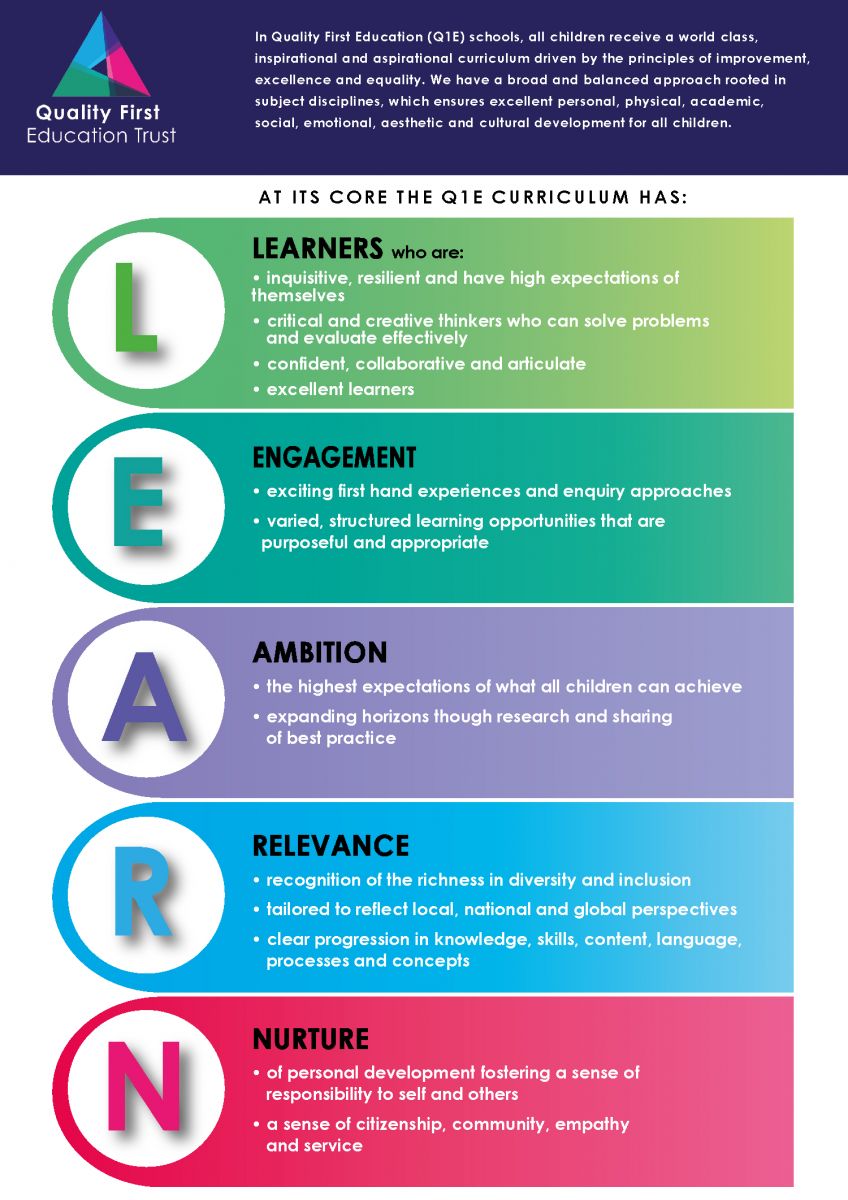 Quality First
Education Trust

In Quality First Education (Q1E) schools, all children receive a world class, inspirational and aspirational curriculum driven by the principles of improvement, excellence and equality. We have a broad and balanced approach rooted in subject disciplines, which ensures excellent personal, physical, academic, social, emotional, aesthetic and cultural development for all children.

AT ITS CORE THE Q1E CURRICULUM HAS:

L

LEARNERS who are:
• inquisitive, resilient and have high expectations of themselves
• critical and creative thinkers who can solve problems and evaluate effectively
• confident, collaborative and articulate
• excellent learners

E

ENGAGEMENT
• exciting first hand experiences and enquiry approaches
• varied, structured learning opportunities that are purposeful and appropriate

A

AMBITION
• the highest expectations of what all children can achieve
• expanding horizons though research and sharing of best practice

R

RELEVANCE
• recognition of the richness in diversity and inclusion
• tailored to reflect local, national and global perspectives
• clear progression in knowledge, skills, content, language, processes and concepts

N

NURTURE
• of personal development fostering a sense of responsibility to self and others
• a sense of citizenship, community, empathy and service